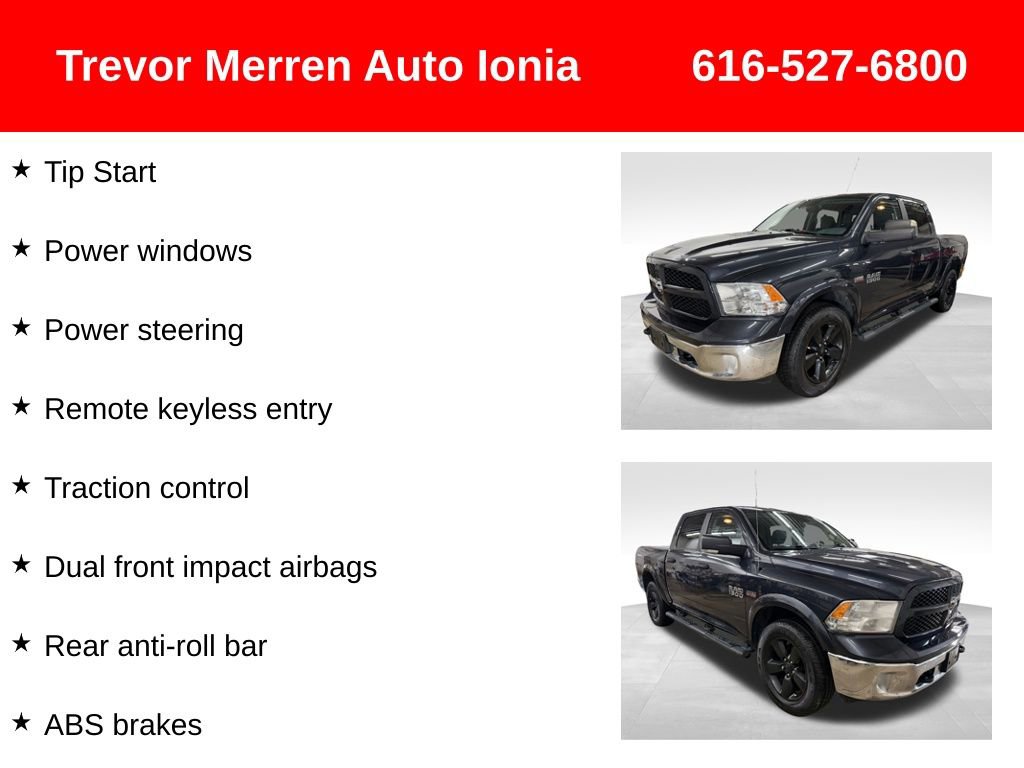 Trevor Merren Auto Ionia 616-527-6800

★ Tip Start

★ Power windows

★ Power steering

★ Remote keyless entry

★ Traction control

★ Dual front impact airbags

★ Rear anti-roll bar

★ ABS brakes